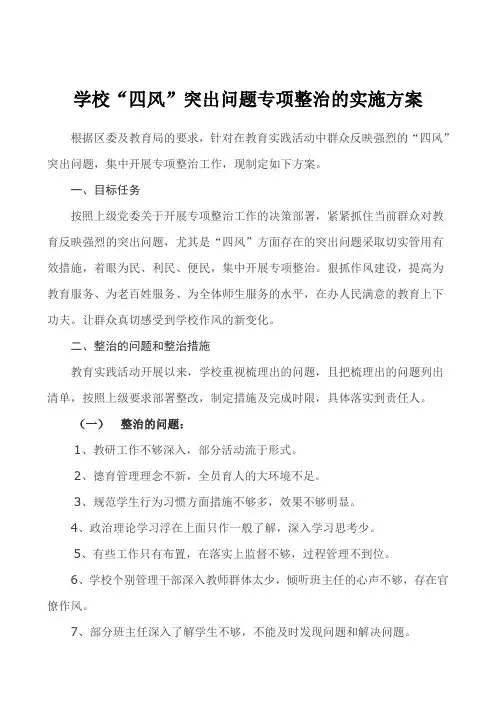 学校“四风”突出问题专项整治的实施方案

根据区委及教育局的要求，针对在教育实践活动中群众反映强烈的“四风”突出问题，集中开展专项整治工作，现制定如下方案。

一、目标任务

按照上级党委关于开展专项整治工作的决策部署，紧紧抓住当前群众对教育反映强烈的突出问题，尤其是“四风”方面存在的突出问题采取切实管用有效措施，着眼为民、利民、便民，集中开展专项整治。狠抓作风建设，提高为教育服务、为老百姓服务、为全体师生服务的水平，在办人民满意的教育上下功夫。让群众真切感受到学校作风的新变化。

二、整治的问题和整治措施

教育实践活动开展以来，学校重视梳理出的问题，且把梳理出的问题列出清单，按照上级要求部署整改，制定措施及完成时限，具体落实到责任人。

（一）　整治的问题：

1、教研工作不够深入，部分活动流于形式。

2、德育管理理念不新，全员育人的大环境不足。

3、规范学生行为习惯方面措施不够多，效果不够明显。

4、政治理论学习浮在上面只作一般了解，深入学习思考少。

5、有些工作只有布置，在落实上监督不够，过程管理不到位。

6、学校个别管理干部深入教师群体太少，倾听班主任的心声不够，存在官僚作风。

7、部分班主任深入了解学生不够，不能及时发现问题和解决问题。